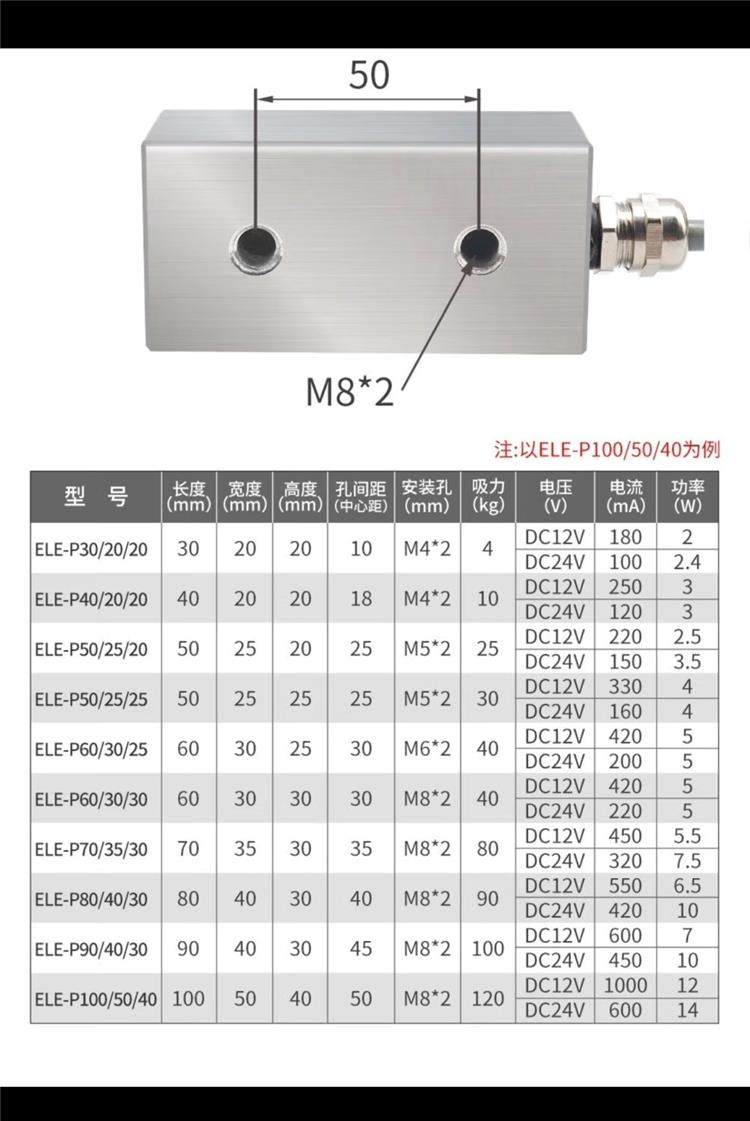 50

M8*2

注:以ELE-P100/50/40为例

| 型 号 | 长度 (mm) | 宽度 (mm) | 高度 (mm) | 孔间距 (中心距) | 安装孔 (mm) | 吸力 (kg) | 电压 (V) | 电流 (mA) | 功率 (W) |
|---|---|---|---|---|---|---|---|---|---|
| ELE-P30/20/20 | 30 | 20 | 20 | 10 | M4*2 | 4 | DC12V | 180 | 2 |
| | | | | | | | DC24V | 100 | 2.4 |
| ELE-P40/20/20 | 40 | 20 | 20 | 18 | M4*2 | 10 | DC12V | 250 | 3 |
| | | | | | | | DC24V | 120 | 3 |
| ELE-P50/25/20 | 50 | 25 | 20 | 25 | M5*2 | 25 | DC12V | 220 | 2.5 |
| | | | | | | | DC24V | 150 | 3.5 |
| ELE-P50/25/25 | 50 | 25 | 25 | 25 | M5*2 | 30 | DC12V | 330 | 4 |
| | | | | | | | DC24V | 160 | 4 |
| ELE-P60/30/25 | 60 | 30 | 25 | 30 | M6*2 | 40 | DC12V | 420 | 5 |
| | | | | | | | DC24V | 200 | 5 |
| ELE-P60/30/30 | 60 | 30 | 30 | 30 | M8*2 | 40 | DC12V | 420 | 5 |
| | | | | | | | DC24V | 220 | 5 |
| ELE-P70/35/30 | 70 | 35 | 30 | 35 | M8*2 | 80 | DC12V | 450 | 5.5 |
| | | | | | | | DC24V | 320 | 7.5 |
| ELE-P80/40/30 | 80 | 40 | 30 | 40 | M8*2 | 90 | DC12V | 550 | 6.5 |
| | | | | | | | DC24V | 420 | 10 |
| ELE-P90/40/30 | 90 | 40 | 30 | 45 | M8*2 | 100 | DC12V | 600 | 7 |
| | | | | | | | DC24V | 450 | 10 |
| ELE-P100/50/40 | 100 | 50 | 40 | 50 | M8*2 | 120 | DC12V | 1000 | 12 |
| | | | | | | | DC24V | 600 | 14 |